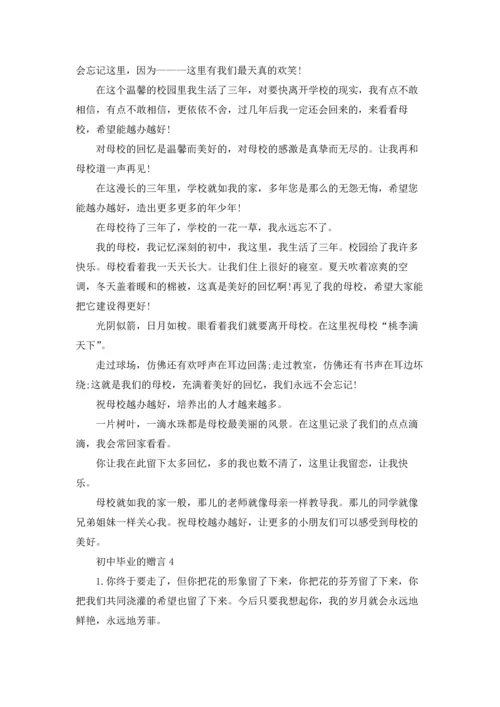 会忘记这里，因为———这里有我们最天真的欢笑！

在这个温馨的校园里我生活了三年，对要快离开学校的现实，我有点不敢相信，有点不敢相信，更依依不舍，过几年后我一定还会回来的，来看看母校，希望能越办越好！

对母校的回忆是温馨而美好的，对母校的感激是真挚而无尽的。让我再和母校道一声再见！

在这漫长的三年里，学校就如我的家，多年您是那么的无怨无悔，希望您能越办越好，造出更多更多的年少年！

在母校待了三年了，学校的一花一草，我永远忘不了。

我的母校，我记忆深刻的初中，我这里，我生活了三年。校园给了我许多快乐。母校看着我一天天长大。让我们住上很好的寝室。夏天吹着凉爽的空调，冬天盖着暖和的棉被，这真是美好的回忆啊！再见了我的母校，希望大家能把它建设得更好！

光阴似箭，日月如梭。眼看着我们就要离开母校。在这里祝母校“桃李满天下”。

走过球场，仿佛还有欢呼声在耳边回荡;走过教室，仿佛还有书声在耳边环绕;这就是我们的母校，充满着美好的回忆，我们永远不会忘记！

祝母校越办越好，培养出的人才越来越多。

一片树叶，一滴水珠都是母校最美丽的风景。在这里记录了我们的点点滴滴，我会常回家看看。

你让我在此留下太多回忆，多的我也数不清了，这里让我留恋，让我快乐。

母校就如我的家一般，那儿的老师就像母亲一样教导我。那儿的同学就像兄弟姐妹一样关心我。祝母校越办越好，让更多的小朋友们可以感受到母校的美好。

初中毕业的赠言 4

1. 你终于要走了，但你把花的形象留了下来，你把花的芬芳留了下来，你把我们共同浇灌的希望也留了下来。今后只要我想起你，我的岁月就会永远地鲜艳，永远地芳菲。